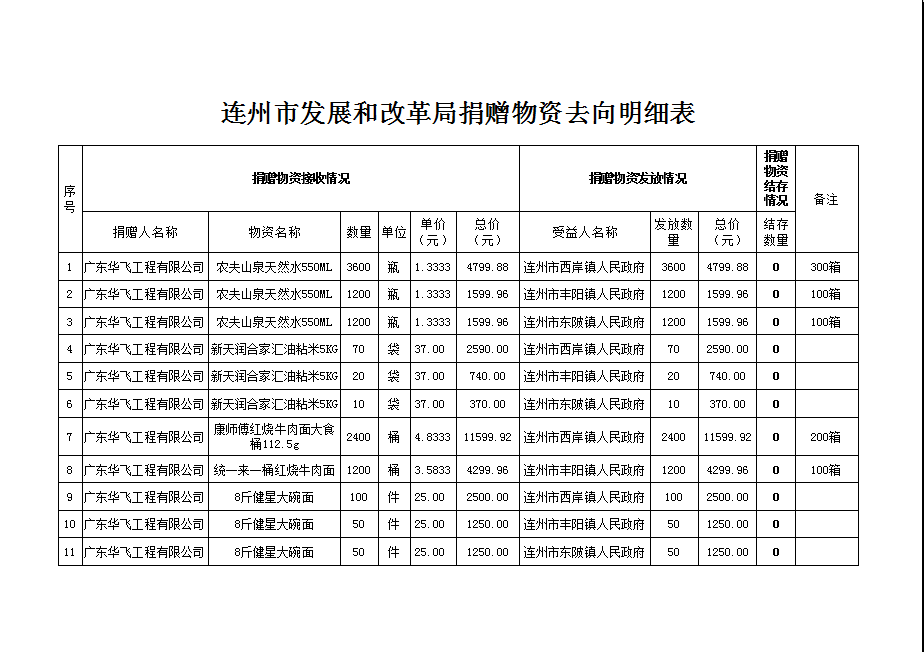 连州市发展和改革局捐赠物资去向明细表

| 序号 | 捐赠物资接收情况 | | | | | | 捐赠物资发放情况 | | | 捐赠物资结存情况 | 备注 |
|---|---|---|---|---|---|---|---|---|---|---|---|
| | 捐赠人名称 | 物资名称 | 数量 | 单位 | 单价（元） | 总价（元） | 受益人名称 | 发放数量 | 总价（元） | 结存数量 | |
| 1 | 广东华飞工程有限公司 | 农夫山泉天然水550ML | 3600 | 瓶 | 1.3333 | 4799.88 | 连州市西岸镇人民政府 | 3600 | 4799.88 | 0 | 300箱 |
| 2 | 广东华飞工程有限公司 | 农夫山泉天然水550ML | 1200 | 瓶 | 1.3333 | 1599.96 | 连州市丰阳镇人民政府 | 1200 | 1599.96 | 0 | 100箱 |
| 3 | 广东华飞工程有限公司 | 农夫山泉天然水550ML | 1200 | 瓶 | 1.3333 | 1599.96 | 连州市东陂镇人民政府 | 1200 | 1599.96 | 0 | 100箱 |
| 4 | 广东华飞工程有限公司 | 新天润合家汇油粘米5KG | 70 | 袋 | 37.00 | 2590.00 | 连州市西岸镇人民政府 | 70 | 2590.00 | 0 | |
| 5 | 广东华飞工程有限公司 | 新天润合家汇油粘米5KG | 20 | 袋 | 37.00 | 740.00 | 连州市丰阳镇人民政府 | 20 | 740.00 | 0 | |
| 6 | 广东华飞工程有限公司 | 新天润合家汇油粘米5KG | 10 | 袋 | 37.00 | 370.00 | 连州市东陂镇人民政府 | 10 | 370.00 | 0 | |
| 7 | 广东华飞工程有限公司 | 康师傅红烧牛肉面大食桶112.5g | 2400 | 桶 | 4.8333 | 11599.92 | 连州市西岸镇人民政府 | 2400 | 11599.92 | 0 | 200箱 |
| 8 | 广东华飞工程有限公司 | 统一来一桶红烧牛肉面 | 1200 | 桶 | 3.5833 | 4299.96 | 连州市丰阳镇人民政府 | 1200 | 4299.96 | 0 | 100箱 |
| 9 | 广东华飞工程有限公司 | 8斤健星大碗面 | 100 | 件 | 25.00 | 2500.00 | 连州市西岸镇人民政府 | 100 | 2500.00 | 0 | |
| 10 | 广东华飞工程有限公司 | 8斤健星大碗面 | 50 | 件 | 25.00 | 1250.00 | 连州市丰阳镇人民政府 | 50 | 1250.00 | 0 | |
| 11 | 广东华飞工程有限公司 | 8斤健星大碗面 | 50 | 件 | 25.00 | 1250.00 | 连州市东陂镇人民政府 | 50 | 1250.00 | 0 | |